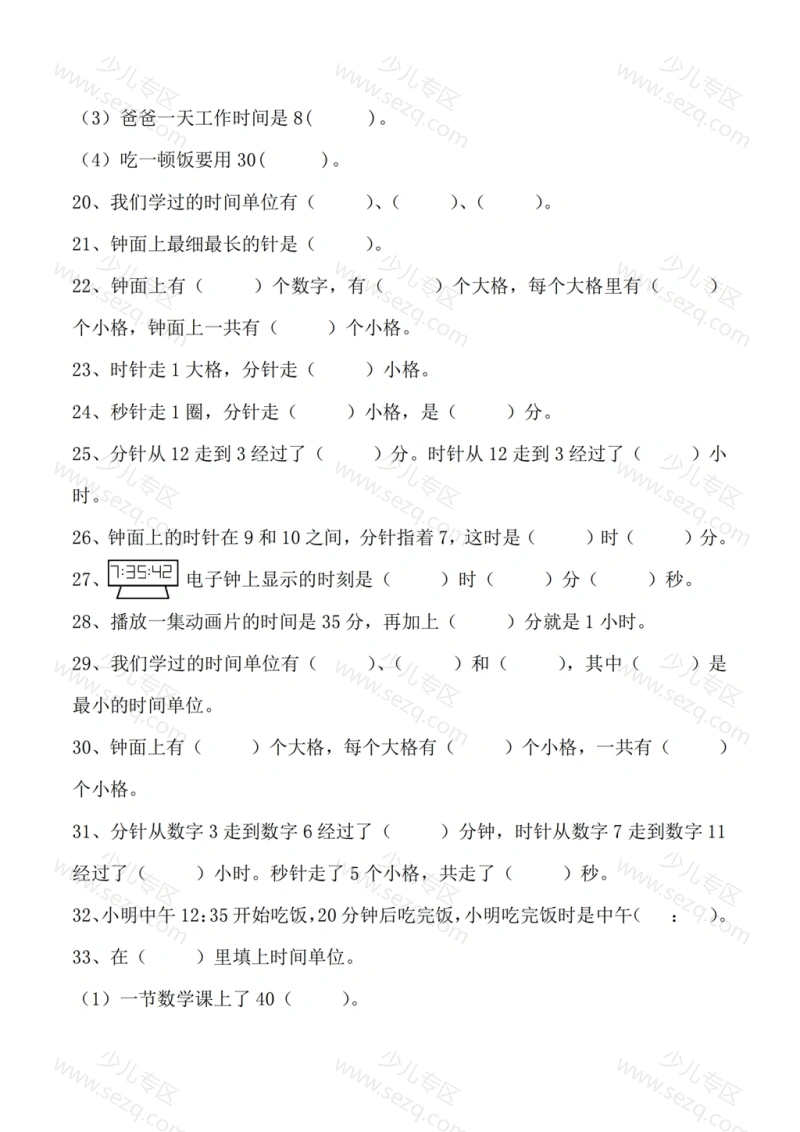 （3）爸爸一天工作时间是 8(　　　)。

（4）吃一顿饭要用 30(　　　)。

20、我们学过的时间单位有（　　　）、（　　　）、（　　　）。

21、钟面上最细最长的针是（　　　）。

22、钟面上有（　　　）个数字，有（　　　）个大格，每个大格里有（　　　）个小格，钟面上一共有（　　　）个小格。

23、时针走 1 大格，分针走（　　　）小格。

24、秒针走 1 圈，分针走（　　　）小格，是（　　　）分。

25、分针从 12 走到 3 经过了（　　　）分。时针从 12 走到 3 经过了（　　　）小时。

26、钟面上的时针在 9 和 10 之间，分针指着 7，这时是（　　　）时（　　　）分。

27、7:35:42 电子钟上显示的时刻是（　　　）时（　　　）分（　　　）秒。

28、播放一集动画片的时间是 35 分，再加上（　　　）分就是 1 小时。

29、我们学过的时间单位有（　　　）、（　　　）和（　　　），其中（　　　）是最小的时间单位。

30、钟面上有（　　　）个大格，每个大格有（　　　）个小格，一共有（　　　）个小格。

31、分针从数字 3 走到数字 6 经过了（　　　）分钟，时针从数字 7 走到数字 11 经过了（　　　）小时。秒针走了 5 个小格，共走了（　　　）秒。

32、小明中午 12:35 开始吃饭，20 分钟后吃完饭，小明吃完饭时是中午(　　:　　)。

33、在（　　　）里填上时间单位。

（1）一节数学课上了 40（　　　）。

少儿专区 www.sezq.com